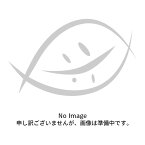 No Image
申し訳ございませんが、画像は準備中です。